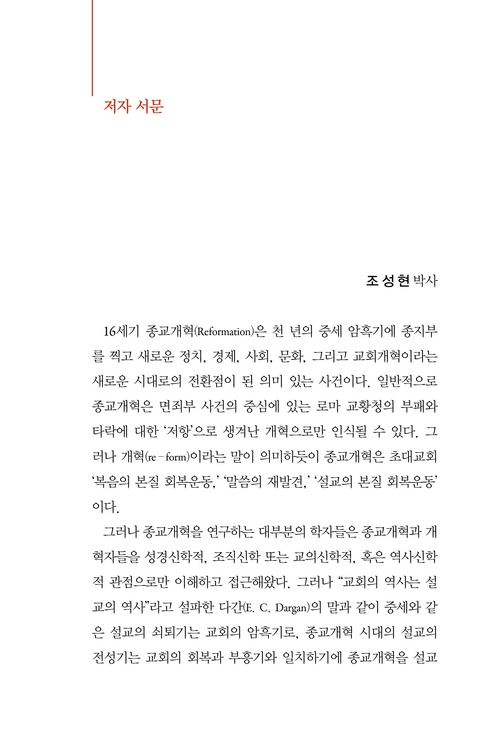 저자 서문

조성현 박사

16세기 종교개혁(Reformation)은 천 년의 중세 암흑기에 종지부를 찍고 새로운 정치, 경제, 사회, 문화, 그리고 교회개혁이라는 새로운 시대로의 전환점이 된 의미 있는 사건이다. 일반적으로 종교개혁은 면죄부 사건의 중심에 있는 로마 교황청의 부패와 타락에 대한 '저항'으로 생겨난 개혁으로만 인식될 수 있다. 그러나 개혁(re-form)이라는 말이 의미하듯이 종교개혁은 초대교회 '복음의 본질 회복운동,' '말씀의 재발견,' '설교의 본질 회복운동'이다.

그러나 종교개혁을 연구하는 대부분의 학자들은 종교개혁과 개혁자들을 성경신학적, 조직신학 또는 교의신학적, 혹은 역사신학적 관점으로만 이해하고 접근해왔다. 그러나 "교회의 역사는 설교의 역사"라고 설파한 다간(E. C. Dargan)의 말과 같이 중세와 같은 설교의 쇠퇴기는 교회의 암흑기로, 종교개혁 시대의 설교의 전성기는 교회의 회복과 부흥기와 일치하기에 종교개혁을 설교